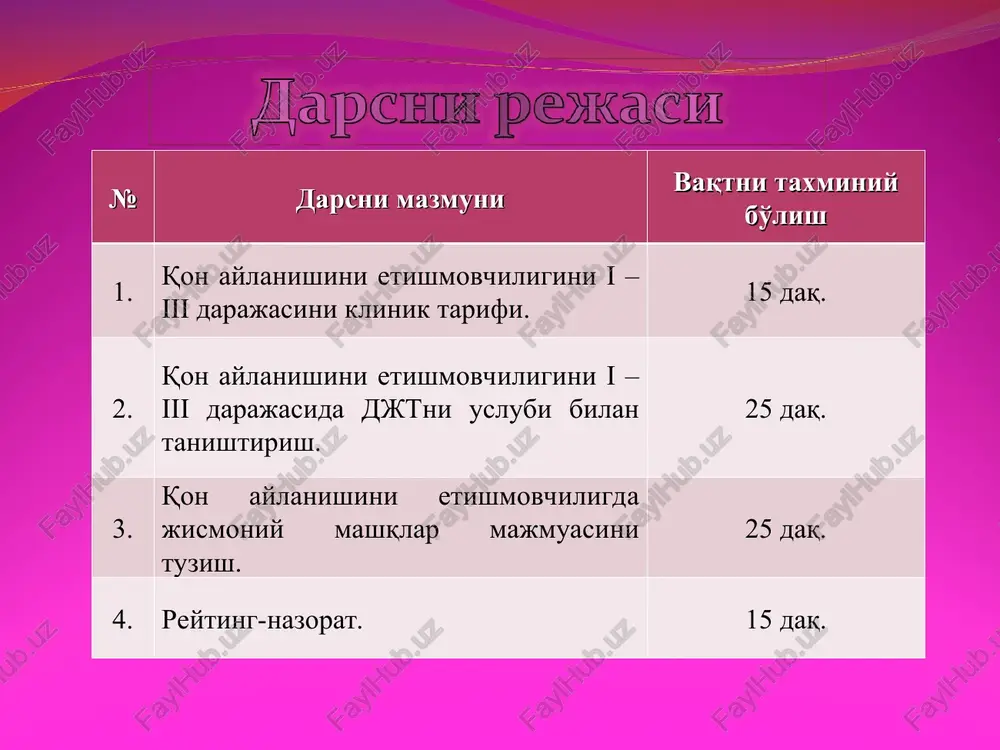 Дарсни режаси

| № | Дарсни мазмуни | Вақтни тахминий бўлиш |
|---|---|---|
| 1. | Қон айланишини етишмовчилигини I – III даражасини клиник тарифи. | 15 дақ. |
| 2. | Қон айланишини етишмовчилигини I – III даражасида ДЖТни услуби билан таништириш. | 25 дақ. |
| 3. | Қон айланишини етишмовчилигда жисмоний машқлар мажмуасини тузиш. | 25 дақ. |
| 4. | Рейтинг-назорат. | 15 дақ. |

FaylHub.uz